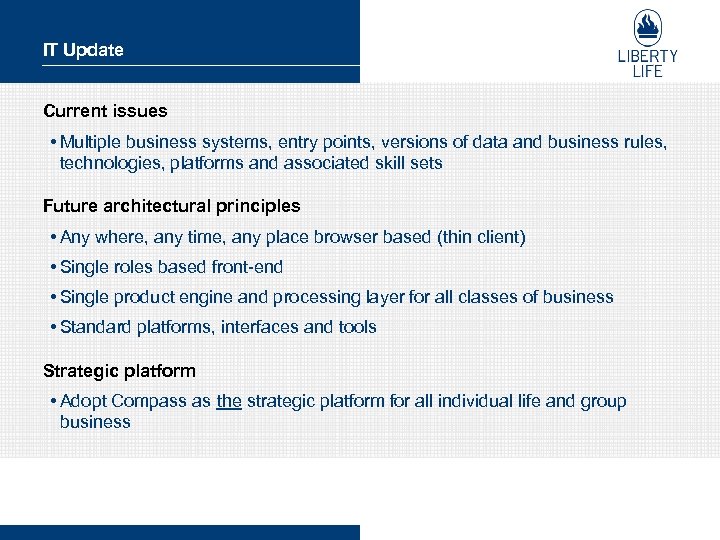 IT Update

LIBERTY LIFE

Current issues

• Multiple business systems, entry points, versions of data and business rules, technologies, platforms and associated skill sets

Future architectural principles

• Any where, any time, any place browser based (thin client)

• Single roles based front-end

• Single product engine and processing layer for all classes of business

• Standard platforms, interfaces and tools

Strategic platform

• Adopt Compass as the strategic platform for all individual life and group business